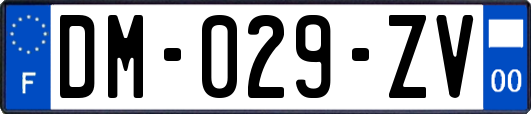 F
DM-029-ZV
00